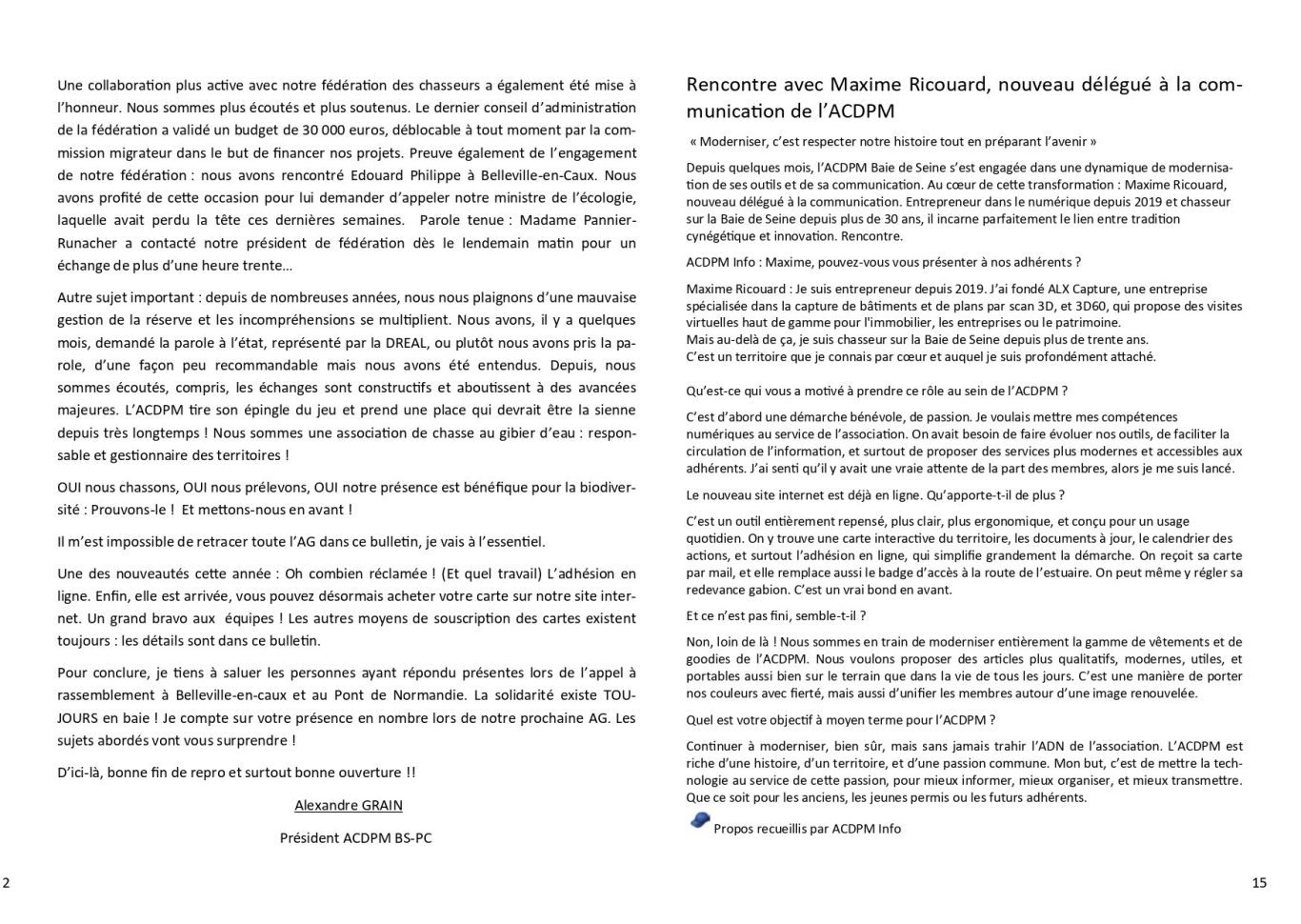 Une collaboration plus active avec notre fédération des chasseurs a également été mise à l'honneur. Nous sommes plus écoutés et plus soutenus. Le dernier conseil d'administration de la fédération a validé un budget de 30 000 euros, déblocable à tout moment par la commission migrateur dans le but de financer nos projets. Preuve également de l'engagement de notre fédération : nous avons rencontré Edouard Philippe à Belleville-en-Caux. Nous avons profité de cette occasion pour lui demander d'appeler notre ministre de l'écologie, laquelle avait perdu la tête ces dernières semaines. Parole tenue : Madame Pannier-Runacher a contacté notre président de fédération dès le lendemain matin pour un échange de plus d'une heure trente…

Autre sujet important : depuis de nombreuses années, nous nous plaignons d'une mauvaise gestion de la réserve et les incompréhensions se multiplient. Nous avons, il y a quelques mois, demandé la parole à l'état, représenté par la DREAL, ou plutôt nous avons pris la parole, d'une façon peu recommandable mais nous avons été entendus. Depuis, nous sommes écoutés, compris, les échanges sont constructifs et aboutissent à des avancées majeures. L'ACDPM tire son épingle du jeu et prend une place qui devrait être la sienne depuis très longtemps ! Nous sommes une association de chasse au gibier d'eau : responsable et gestionnaire des territoires !

OUI nous chassons, OUI nous prélevons, OUI notre présence est bénéfique pour la biodiversité : Prouvons-le ! Et mettons-nous en avant !

Il m'est impossible de retracer toute l'AG dans ce bulletin, je vais à l'essentiel.

Une des nouveautés cette année : Oh combien réclamée ! (Et quel travail) L'adhésion en ligne. Enfin, elle est arrivée, vous pouvez désormais acheter votre carte sur notre site internet. Un grand bravo aux équipes ! Les autres moyens de souscription des cartes existent toujours : les détails sont dans ce bulletin.

Pour conclure, je tiens à saluer les personnes ayant répondu présentes lors de l'appel à rassemblement à Belleville-en-caux et au Pont de Normandie. La solidarité existe TOUJOURS en baie ! Je compte sur votre présence en nombre lors de notre prochaine AG. Les sujets abordés vont vous surprendre !

D'ici-là, bonne fin de repro et surtout bonne ouverture !!

Alexandre GRAIN

Président ACDPM BS-PC

2

Rencontre avec Maxime Ricouard, nouveau délégué à la communication de l'ACDPM

« Moderniser, c'est respecter notre histoire tout en préparant l'avenir »

Depuis quelques mois, l'ACDPM Baie de Seine s'est engagée dans une dynamique de modernisation de ses outils et de sa communication. Au cœur de cette transformation : Maxime Ricouard, nouveau délégué à la communication. Entrepreneur dans le numérique depuis 2019 et chasseur sur la Baie de Seine depuis plus de 30 ans, il incarne parfaitement le lien entre tradition cynégétique et innovation. Rencontre.

ACDPM Info : Maxime, pouvez-vous vous présenter à nos adhérents ?

Maxime Ricouard : Je suis entrepreneur depuis 2019. J'ai fondé ALX Capture, une entreprise spécialisée dans la capture de bâtiments et de plans par scan 3D, et 3D60, qui propose des visites virtuelles haut de gamme pour l'immobilier, les entreprises ou le patrimoine.
Mais au-delà de ça, je suis chasseur sur la Baie de Seine depuis plus de trente ans.
C'est un territoire que je connais par cœur et auquel je suis profondément attaché.

Qu'est-ce qui vous a motivé à prendre ce rôle au sein de l'ACDPM ?

C'est d'abord une démarche bénévole, de passion. Je voulais mettre mes compétences numériques au service de l'association. On avait besoin de faire évoluer nos outils, de faciliter la circulation de l'information, et surtout de proposer des services plus modernes et accessibles aux adhérents. J'ai senti qu'il y avait une vraie attente de la part des membres, alors je me suis lancé.

Le nouveau site internet est déjà en ligne. Qu'apporte-t-il de plus ?

C'est un outil entièrement repensé, plus clair, plus ergonomique, et conçu pour un usage quotidien. On y trouve une carte interactive du territoire, les documents à jour, le calendrier des actions, et surtout l'adhésion en ligne, qui simplifie grandement la démarche. On reçoit sa carte par mail, et elle remplace aussi le badge d'accès à la route de l'estuaire. On peut même y régler sa redevance gabion. C'est un vrai bond en avant.

Et ce n'est pas fini, semble-t-il ?

Non, loin de là ! Nous sommes en train de moderniser entièrement la gamme de vêtements et de goodies de l'ACDPM. Nous voulons proposer des articles plus qualitatifs, modernes, utiles, et portables aussi bien sur le terrain que dans la vie de tous les jours. C'est une manière de porter nos couleurs avec fierté, mais aussi d'unifier les membres autour d'une image renouvelée.

Quel est votre objectif à moyen terme pour l'ACDPM ?

Continuer à moderniser, bien sûr, mais sans jamais trahir l'ADN de l'association. L'ACDPM est riche d'une histoire, d'un territoire, et d'une passion commune. Mon but, c'est de mettre la technologie au service de cette passion, pour mieux informer, mieux organiser, et mieux transmettre. Que ce soit pour les anciens, les jeunes permis ou les futurs adhérents.

Propos recueillis par ACDPM Info

15